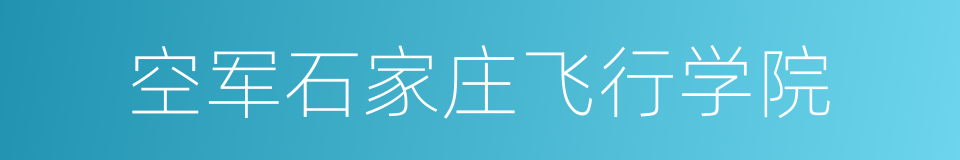 空军石家庄飞行学院